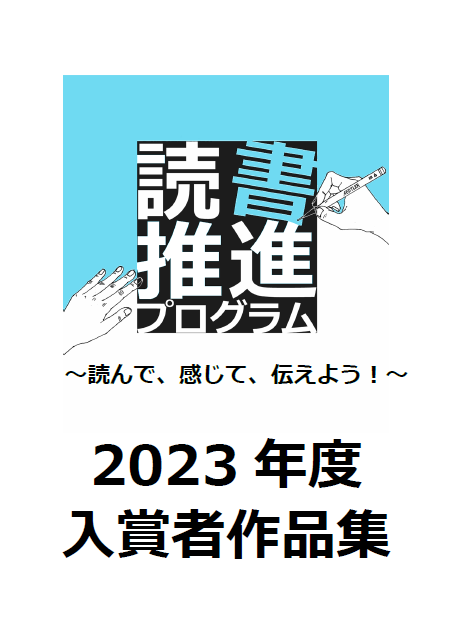 読書
推進
プログラム

～読んで、感じて、伝えよう！～

2023 年度
入賞者作品集